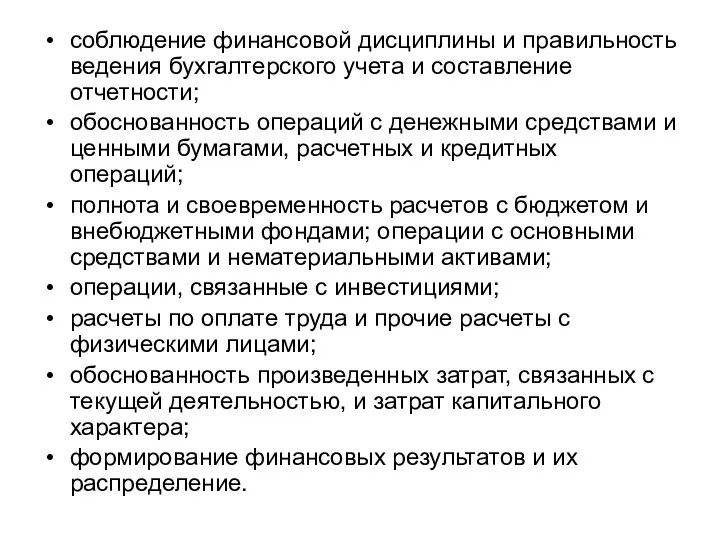 • соблюдение финансовой дисциплины и правильность ведения бухгалтерского учета и составление отчетности;
• обоснованность операций с денежными средствами и ценными бумагами, расчетных и кредитных операций;
• полнота и своевременность расчетов с бюджетом и внебюджетными фондами; операции с основными средствами и нематериальными активами;
• операции, связанные с инвестициями;
• расчеты по оплате труда и прочие расчеты с физическими лицами;
• обоснованность произведенных затрат, связанных с текущей деятельностью, и затрат капитального характера;
• формирование финансовых результатов и их распределение.